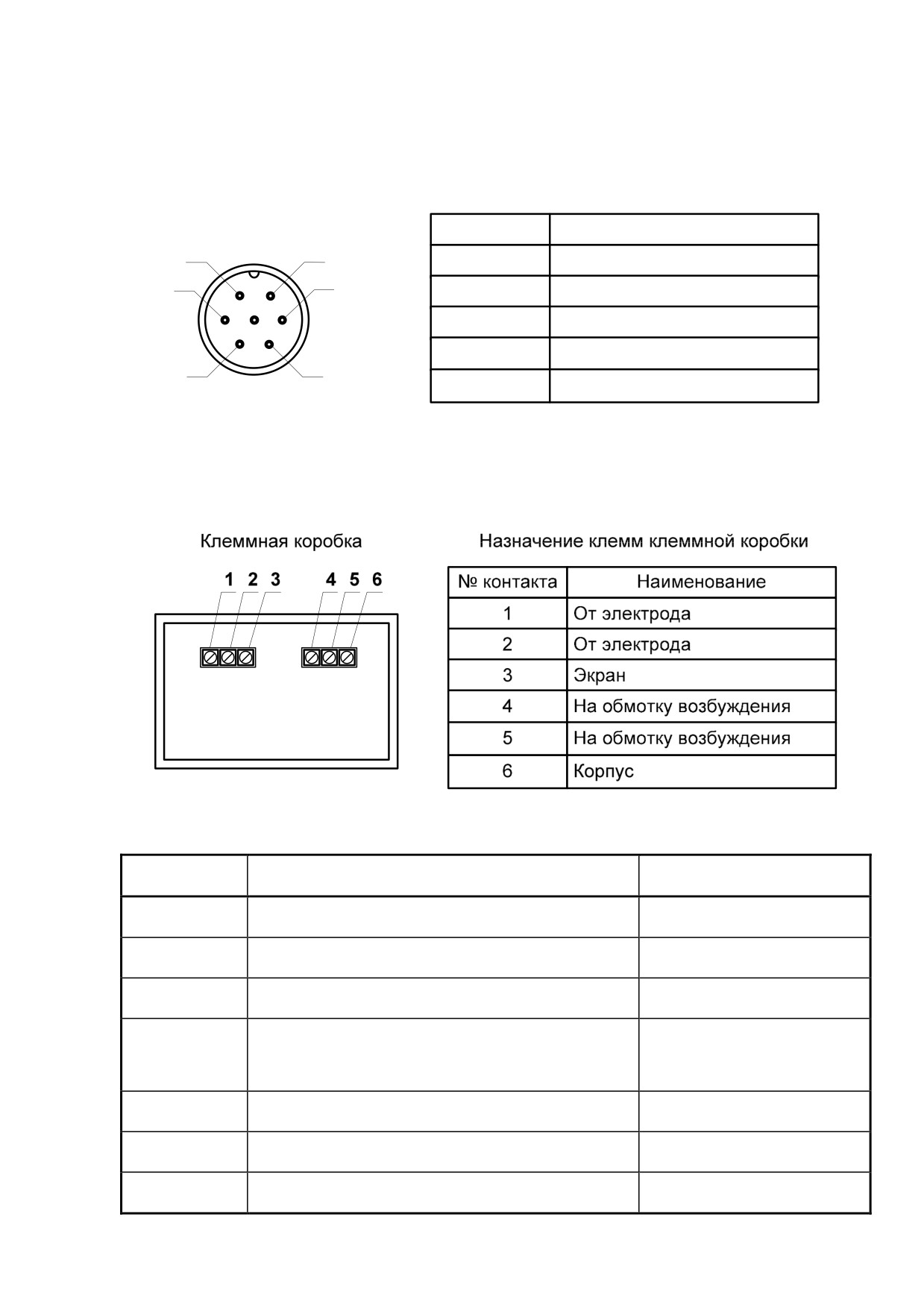 Клеммная коробка

1 2 3 4 5 6

Назначение клемм клеммной коробки

| № контакта | Наименование |
|---|---|
| 1 | От электрода |
| 2 | От электрода |
| 3 | Экран |
| 4 | На обмотку возбуждения |
| 5 | На обмотку возбуждения |
| 6 | Корпус |